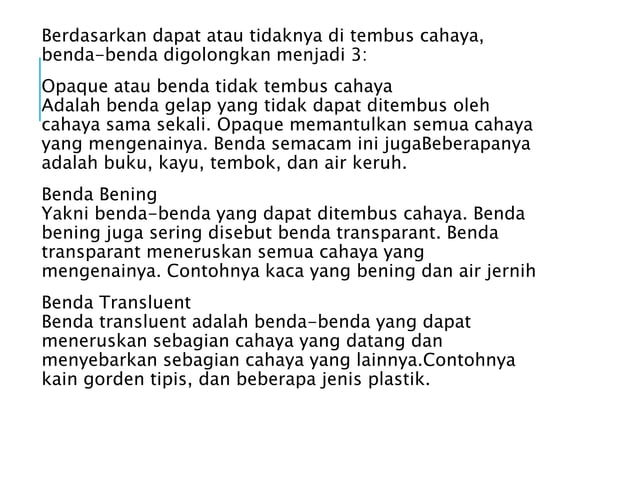 Berdasarkan dapat atau tidaknya di tembus cahaya, benda-benda digolongkan menjadi 3:

Opaque atau benda tidak tembus cahaya
Adalah benda gelap yang tidak dapat ditembus oleh cahaya sama sekali. Opaque memantulkan semua cahaya yang mengenainya. Benda semacam ini jugaBeberapanya adalah buku, kayu, tembok, dan air keruh.

Benda Bening
Yakni benda-benda yang dapat ditembus cahaya. Benda bening juga sering disebut benda transparant. Benda transparant meneruskan semua cahaya yang mengenainya. Contohnya kaca yang bening dan air jernih

Benda Transluent
Benda transluent adalah benda-benda yang dapat meneruskan sebagian cahaya yang datang dan menyebarkan sebagian cahaya yang lainnya.Contohnya kain gorden tipis, dan beberapa jenis plastik.